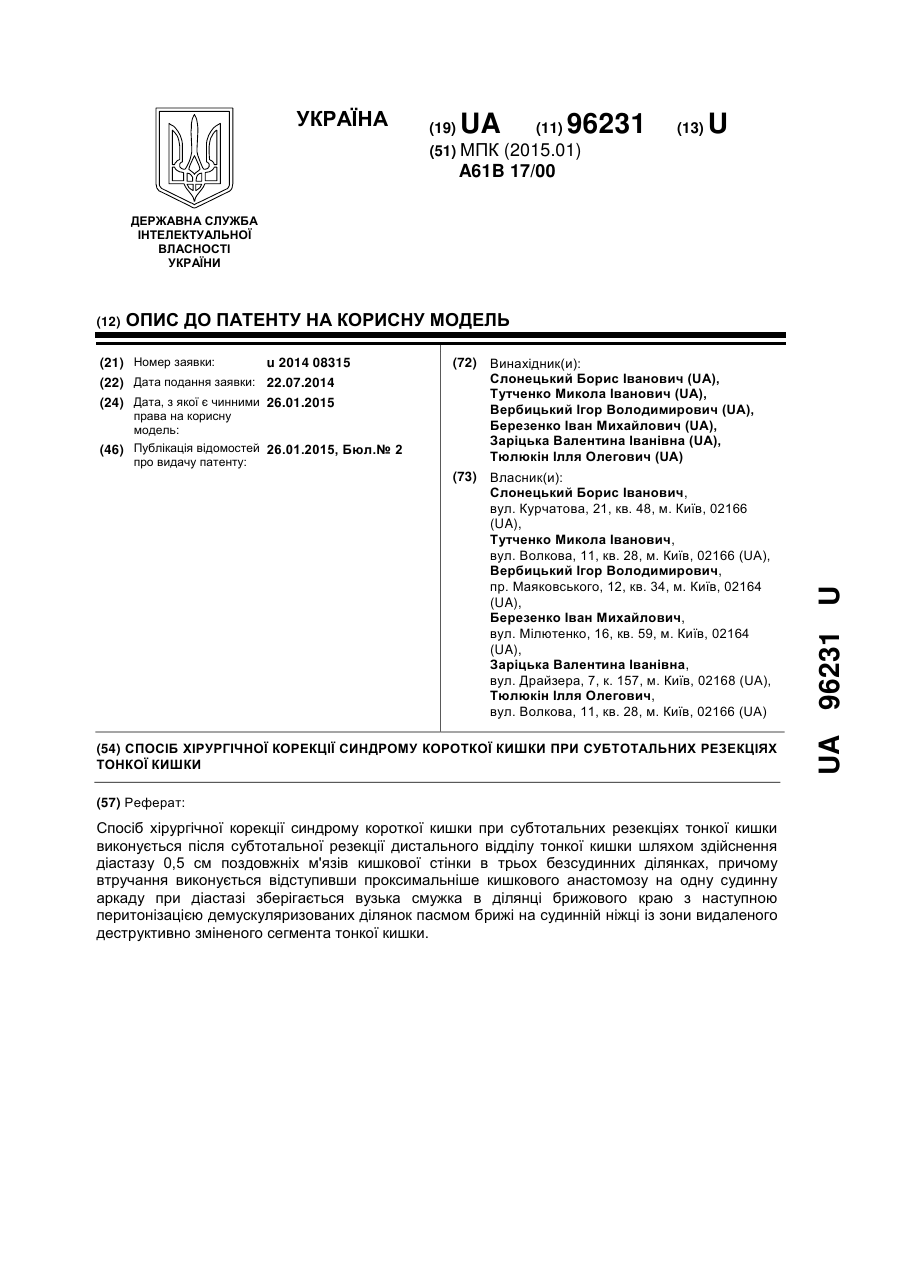 ДЕРЖАВНА СЛУЖБА ІНТЕЛЕКТУАЛЬНОЇ ВЛАСНОСТІ УКРАЇНИ

УКРАЇНА

(19) UA (11) 96231 (13) U

(51) МПК (2015.01)
A61B 17/00

(12) ОПИС ДО ПАТЕНТУ НА КОРИСНУ МОДЕЛЬ

(21) Номер заявки: u 2014 08315
(22) Дата подання заявки: 22.07.2014
(24) Дата, з якої є чинними права на корисну модель: 26.01.2015
(46) Публікація відомостей про видачу патенту: 26.01.2015, Бюл.№ 2

(72) Винахідник(и):
Слонецький Борис Іванович (UA),
Тутченко Микола Іванович (UA),
Вербицький Ігор Володимирович (UA),
Березенко Іван Михайлович (UA),
Заріцька Валентина Іванівна (UA),
Тюлюкін Ілля Олегович (UA)

(73) Власник(и):
Слонецький Борис Іванович, вул. Курчатова, 21, кв. 48, м. Київ, 02166 (UA),
Тутченко Микола Іванович, вул. Волкова, 11, кв. 28, м. Київ, 02166 (UA),
Вербицький Ігор Володимирович, пр. Маяковського, 12, кв. 34, м. Київ, 02164 (UA),
Березенко Іван Михайлович, вул. Мілютенко, 16, кв. 59, м. Київ, 02164 (UA),
Заріцька Валентина Іванівна, вул. Драйзера, 7, к. 157, м. Київ, 02168 (UA),
Тюлюкін Ілля Олегович, вул. Волкова, 11, кв. 28, м. Київ, 02166 (UA)

(54) СПОСІБ ХІРУРГІЧНОЇ КОРЕКЦІЇ СИНДРОМУ КОРОТКОЇ КИШКИ ПРИ СУБТОТАЛЬНИХ РЕЗЕКЦІЯХ ТОНКОЇ КИШКИ

(57) Реферат:

Спосіб хірургічної корекції синдрому короткої кишки при субтотальних резекціях тонкої кишки виконується після субтотальної резекції дистального відділу тонкої кишки шляхом здійснення діастазу 0,5 см поздовжніх м'язів кишкової стінки в трьох безсудинних ділянках, причому втручання виконується відступивши проксимальніше кишкового анастомозу на одну судинну аркаду при діастазі зберігається вузька смужка в ділянці брижового краю з наступною перитонізацією демускуляризованих ділянок пасмом брижі на судинній ніжці із зони видаленого деструктивно зміненого сегмента тонкої кишки.

UA 96231 U